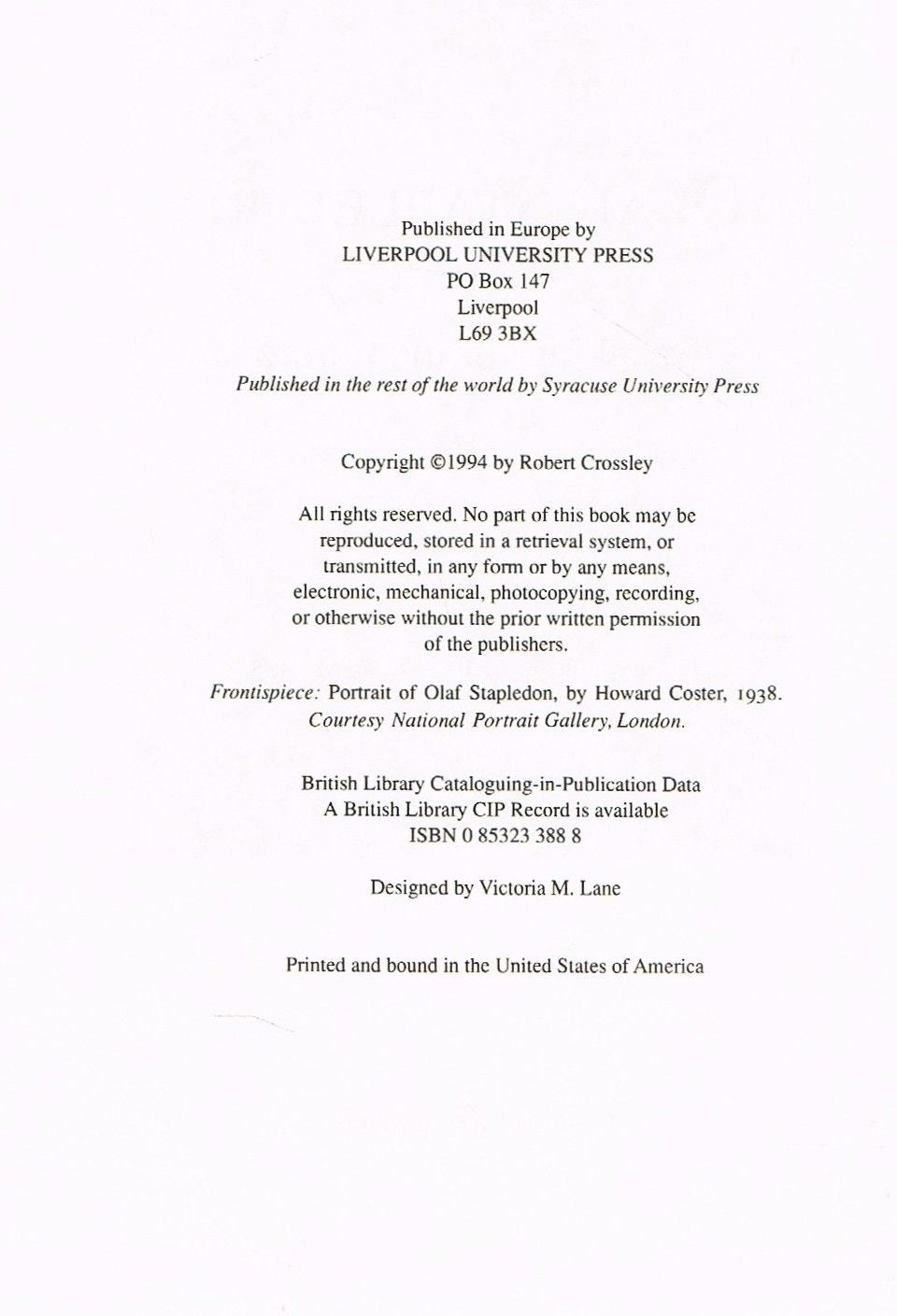 Published in Europe by
LIVERPOOL UNIVERSITY PRESS
PO Box 147
Liverpool
L69 3BX

Published in the rest of the world by Syracuse University Press

Copyright ©1994 by Robert Crossley

All rights reserved. No part of this book may be reproduced, stored in a retrieval system, or transmitted, in any form or by any means, electronic, mechanical, photocopying, recording, or otherwise without the prior written permission of the publishers.

Frontispiece: Portrait of Olaf Stapledon, by Howard Coster, 1938. Courtesy National Portrait Gallery, London.

British Library Cataloguing-in-Publication Data
A British Library CIP Record is available
ISBN 0 85323 388 8

Designed by Victoria M. Lane

Printed and bound in the United States of America